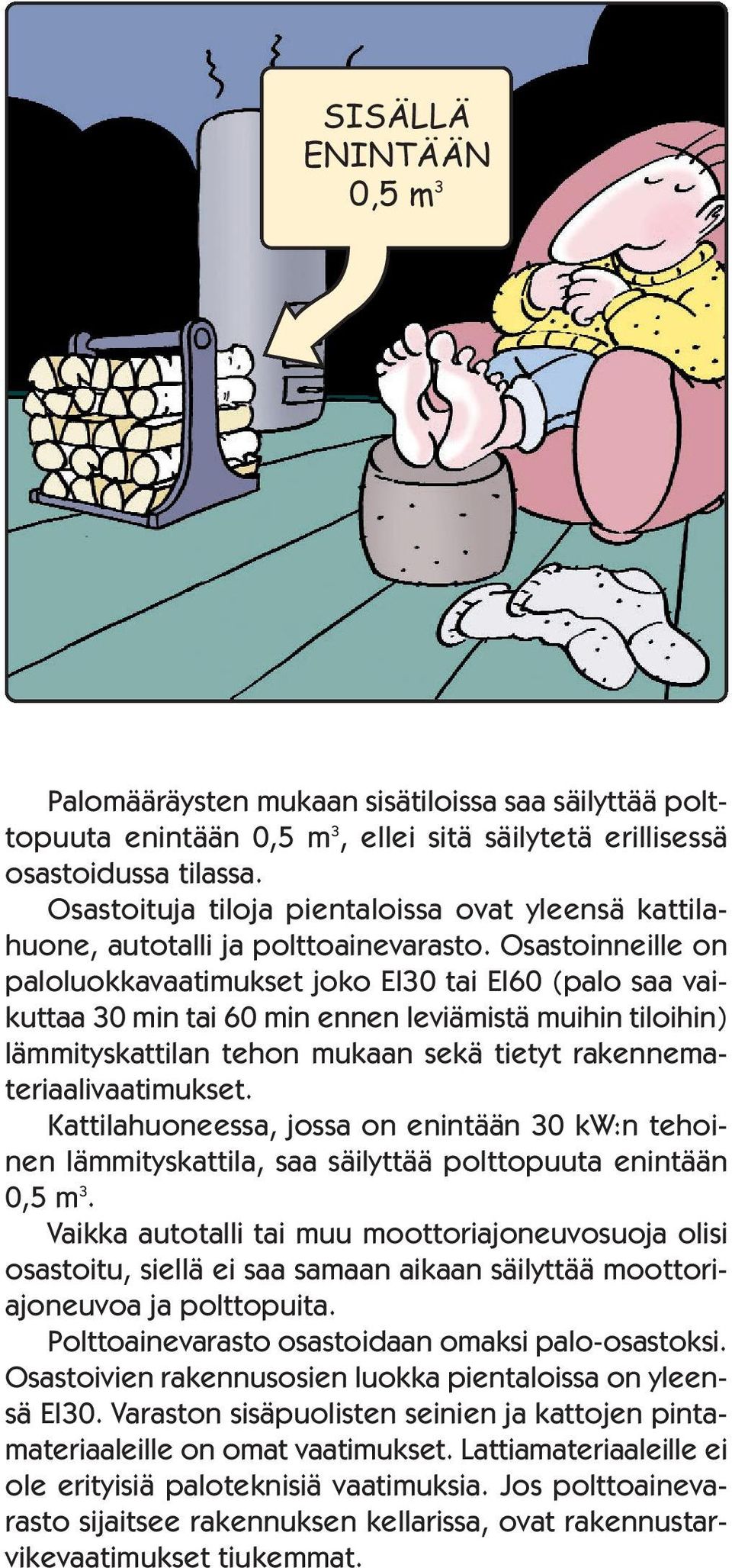 SISÄLLÄ ENINTÄÄN 0,5 $m^3$

Palomääräysten mukaan sisätiloissa saa säilyttää polttopuuta enintään 0,5 $m^3$, ellei sitä säilytetä erillisessä osastoidussa tilassa.

Osastoituja tiloja pientaloissa ovat yleensä kattilahuone, autotalli ja polttoainevarasto. Osastoinneille on paloluokkavaatimukset joko EI30 tai EI60 (palo saa vaikuttaa 30 min tai 60 min ennen leviämistä muihin tiloihin) lämmityskattilan tehon mukaan sekä tietyt rakennemateriaalivaatimukset.

Kattilahuoneessa, jossa on enintään 30 kW:n tehoinen lämmityskattila, saa säilyttää polttopuuta enintään 0,5 $m^3$.

Vaikka autotalli tai muu moottoriajoneuvosuoja olisi osastoitu, siellä ei saa samaan aikaan säilyttää moottoriajoneuvoa ja polttopuita.

Polttoainevarasto osastoidaan omaksi palo-osastoksi. Osastoivien rakennusosien luokka pientaloissa on yleensä EI30. Varaston sisäpuolisten seinien ja kattojen pintamateriaaleille on omat vaatimukset. Lattiamateriaaleille ei ole erityisiä paloteknisiä vaatimuksia. Jos polttoainevarasto sijaitsee rakennuksen kellarissa, ovat rakennustarvikevaatimukset tiukemmat.